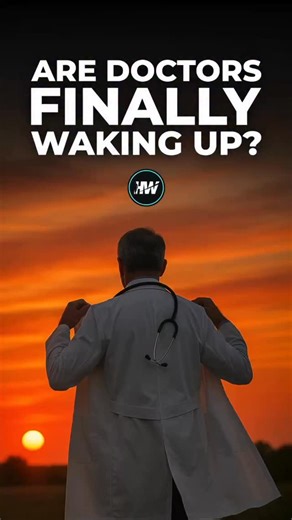 ARE DOCTORS FINALLY WAKING UP?

HW